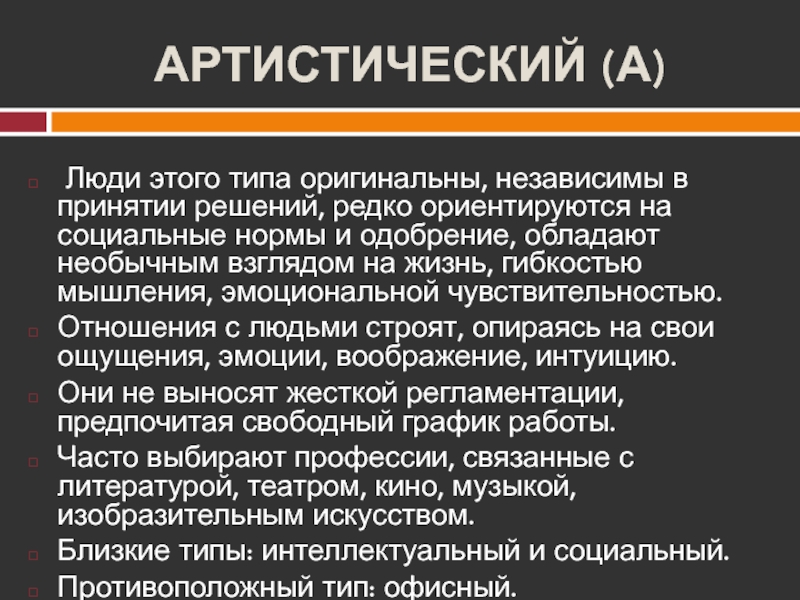 АРТИСТИЧЕСКИЙ (А)

Люди этого типа оригинальны, независимы в принятии решений, редко ориентируются на социальные нормы и одобрение, обладают необычным взглядом на жизнь, гибкостью мышления, эмоциональной чувствительностью.

Отношения с людьми строят, опираясь на свои ощущения, эмоции, воображение, интуицию.

Они не выносят жесткой регламентации, предпочитая свободный график работы.

Часто выбирают профессии, связанные с литературой, театром, кино, музыкой, изобразительным искусством.

Близкие типы: интеллектуальный и социальный.

Противоположный тип: офисный.